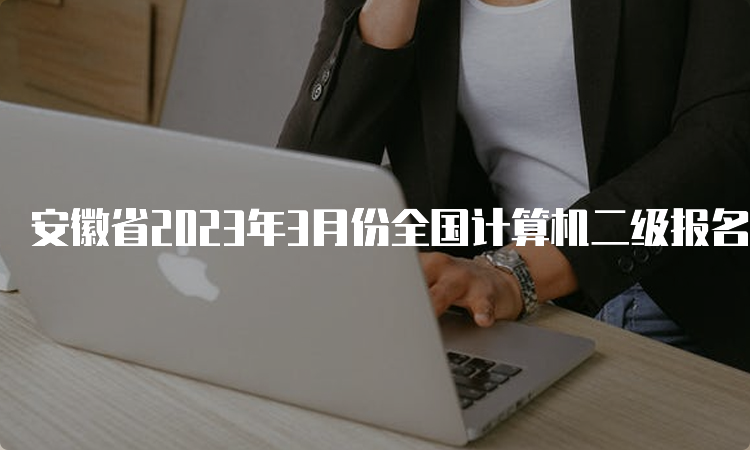 安徽省2023年3月份全国计算机二级报名